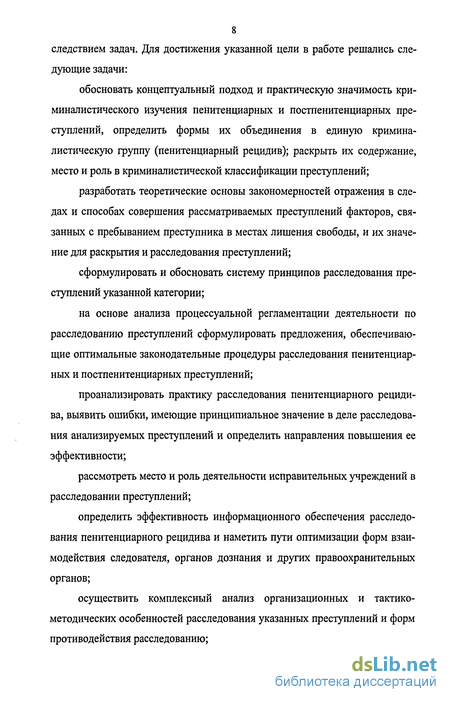 8

следствием задач. Для достижения указанной цели в работе решались следующие задачи:

обосновать концептуальный подход и практическую значимость криминалистического изучения пенитенциарных и постпенитенциарных преступлений, определить формы их объединения в единую криминалистическую группу (пенитенциарный рецидив); раскрыть их содержание, место и роль в криминалистической классификации преступлений;

разработать теоретические основы закономерностей отражения в следах и способах совершения рассматриваемых преступлений факторов, связанных с пребыванием преступника в местах лишения свободы, и их значение для раскрытия и расследования преступлений;

сформулировать и обосновать систему принципов расследования преступлений указанной категории;

на основе анализа процессуальной регламентации деятельности по расследованию преступлений сформулировать предложения, обеспечивающие оптимальные законодательные процедуры расследования пенитенциарных и постпенитенциарных преступлений;

проанализировать практику расследования пенитенциарного рецидива, выявить ошибки, имеющие принципиальное значение в деле расследования анализируемых преступлений и определить направления повышения ее эффективности;

рассмотреть место и роль деятельности исправительных учреждений в расследовании преступлений;

определить эффективность информационного обеспечения расследования пенитенциарного рецидива и наметить пути оптимизации форм взаимодействия следователя, органов дознания и других правоохранительных органов;

осуществить комплексный анализ организационных и тактико-методических особенностей расследования указанных преступлений и форм противодействия расследованию;

dsLib.net
библиотека диссертаций